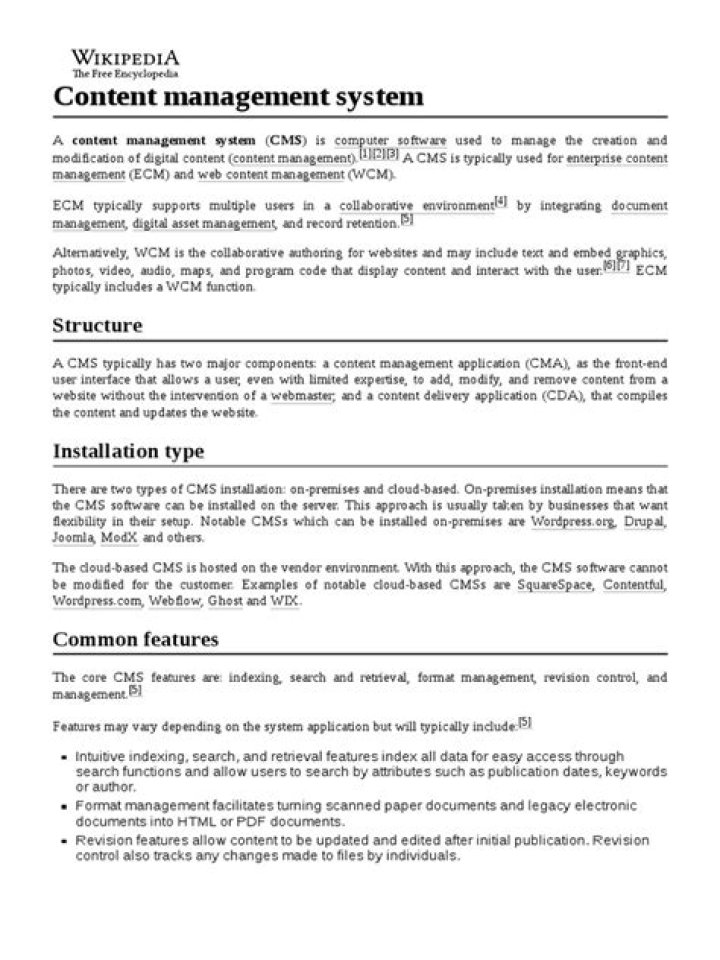 WIKIPEDIA
The Free Encyclopedia

Content management system

A content management system (CMS) is computer software used to manage the creation and modification of digital content (content management).$^{[1][2][3]}$ A CMS is typically used for enterprise content management (ECM) and web content management (WCM).

ECM typically supports multiple users in a collaborative environment$^{[4]}$ by integrating document management, digital asset management, and record retention.$^{[5]}$

Alternatively, WCM is the collaborative authoring for websites and may include text and embed graphics, photos, video, audio, maps, and program code that display content and interact with the user.$^{[6][7]}$ ECM typically includes a WCM function.

Structure

A CMS typically has two major components: a content management application (CMA), as the front-end user interface that allows a user, even with limited expertise, to add, modify, and remove content from a website without the intervention of a webmaster; and a content delivery application (CDA), that compiles the content and updates the website.

Installation type

There are two types of CMS installation: on-premises and cloud-based. On-premises installation means that the CMS software can be installed on the server. This approach is usually taken by businesses that want flexibility in their setup. Notable CMSs which can be installed on-premises are Wordpress.org, Drupal, Joomla, ModX and others.

The cloud-based CMS is hosted on the vendor environment. With this approach, the CMS software cannot be modified for the customer. Examples of notable cloud-based CMSs are SquareSpace, Contentful, Wordpress.com, Webflow, Ghost and WIX.

Common features

The core CMS features are: indexing, search and retrieval, format management, revision control, and management.$^{[5]}$

Features may vary depending on the system application but will typically include:$^{[5]}$

• Intuitive indexing, search, and retrieval features index all data for easy access through search functions and allow users to search by attributes such as publication dates, keywords or author.
• Format management facilitates turning scanned paper documents and legacy electronic documents into HTML or PDF documents.
• Revision features allow content to be updated and edited after initial publication. Revision control also tracks any changes made to files by individuals.